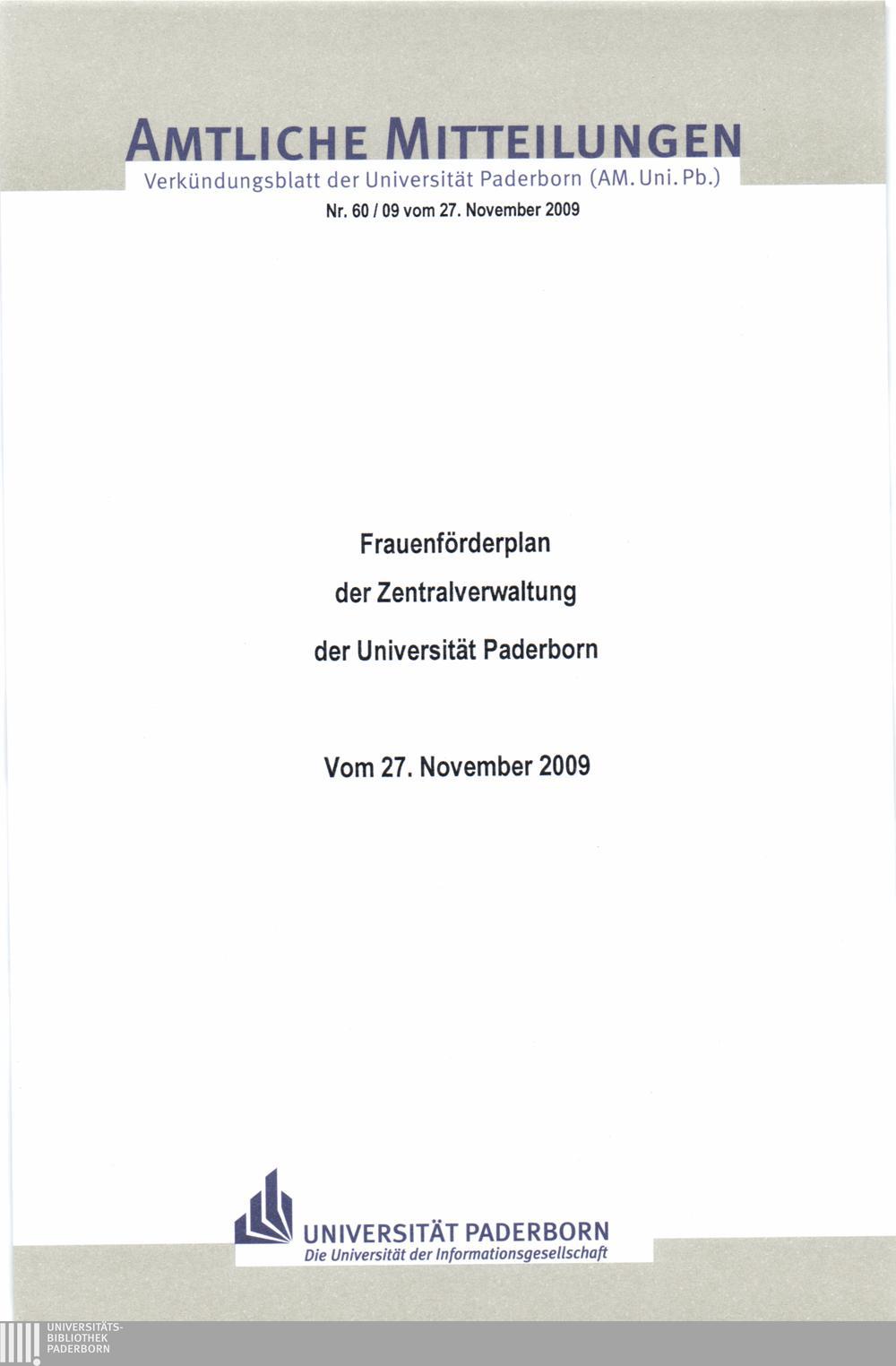 AMTLICHE MITTEILUNGEN
Verkündungsblatt der Universität Paderborn (AM. Uni. Pb.)
Nr. 60 / 09 vom 27. November 2009

Frauenförderplan
der Zentralverwaltung
der Universität Paderborn

Vom 27. November 2009

UNIVERSITÄT PADERBORN
Die Universität der Informationsgesellschaft

UNIVERSITÄTS-
BIBLIOTHEK
PADERBORN